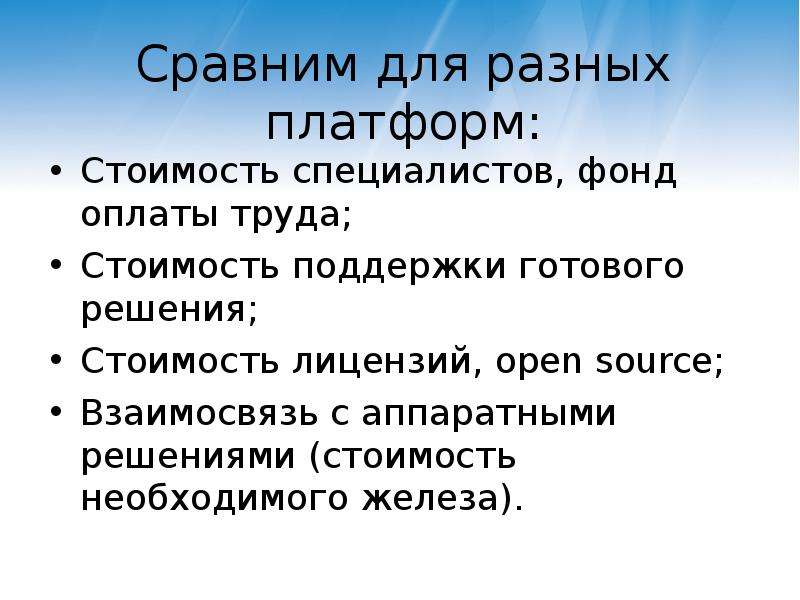 Сравним для разных платформ:

• Стоимость специалистов, фонд оплаты труда;
• Стоимость поддержки готового решения;
• Стоимость лицензий, open source;
• Взаимосвязь с аппаратными решениями (стоимость необходимого железа).